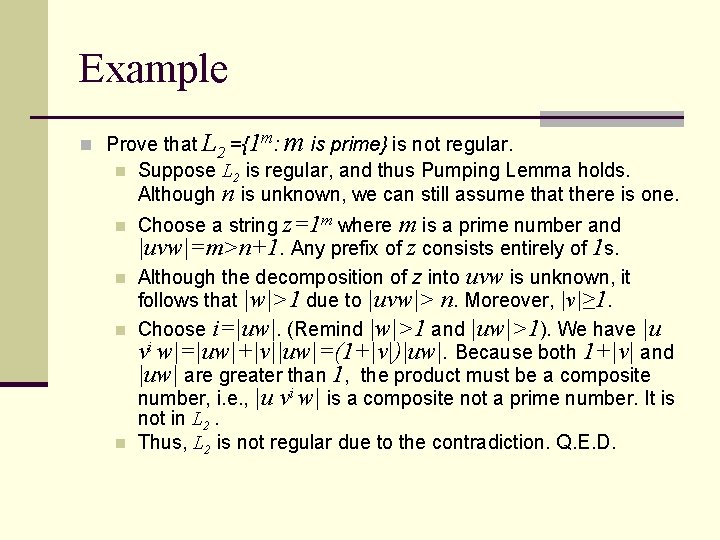 Example

Prove that $L_2 = \{1^m : m \text{ is prime}\}$ is not regular.

Suppose $L_2$ is regular, and thus Pumping Lemma holds. Although $n$ is unknown, we can still assume that there is one.

Choose a string $z=1^m$ where $m$ is a prime number and $|uvw|=m>n+1$. Any prefix of $z$ consists entirely of $1$s.

Although the decomposition of $z$ into $uvw$ is unknown, it follows that $|w|>1$ due to $|uvw|> n$. Moreover, $|v|\geq 1$.

Choose $i=|uw|$. (Remind $|w|>1$ and $|uw|>1$). We have $|u v^i w|=|uw|+|v||uw|=(1+|v|)|uw|$. Because both $1+|v|$ and $|uw|$ are greater than $1$, the product must be a composite number, i.e., $|u v^i w|$ is a composite not a prime number. It is not in $L_2$ .

Thus, $L_2$ is not regular due to the contradiction. Q.E.D.